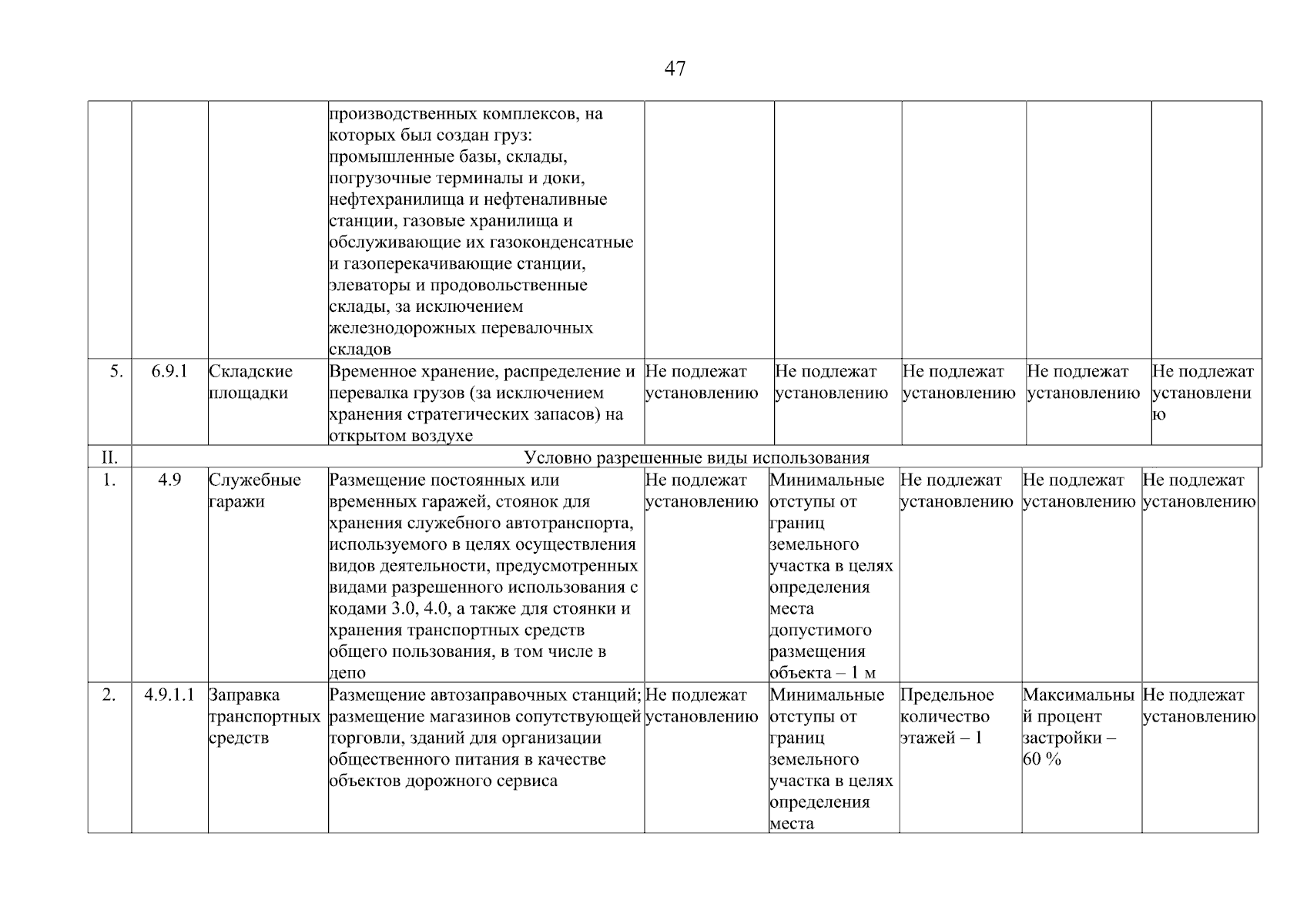 47

| | | | | | | | | |
|---|---|---|---|---|---|---|---|---|
| | | | производственных комплексов, на которых был создан груз: промышленные базы, склады, погрузочные терминалы и доки, нефтехранилища и нефтеналивные станции, газовые хранилища и обслуживающие их газоконденсатные и газоперекачивающие станции, элеваторы и продовольственные склады, за исключением железнодорожных перевалочных складов | | | | | |
| 5. | 6.9.1 | Складские площадки | Временное хранение, распределение и перевалка грузов (за исключением хранения стратегических запасов) на открытом воздухе | Не подлежат установлению | Не подлежат установлению | Не подлежат установлению | Не подлежат установлению | Не подлежат установлению |
| II. | Условно разрешенные виды использования | | | | | | | |
| 1. | 4.9 | Служебные гаражи | Размещение постоянных или временных гаражей, стоянок для хранения служебного автотранспорта, используемого в целях осуществления видов деятельности, предусмотренных видами разрешенного использования с кодами 3.0, 4.0, а также для стоянки и хранения транспортных средств общего пользования, в том числе в депо | Не подлежат установлению | Минимальные отступы от границ земельного участка в целях определения места допустимого размещения объекта – 1 м | Не подлежат установлению | Не подлежат установлению | Не подлежат установлению |
| 2. | 4.9.1.1 | Заправка транспортных средств | Размещение автозаправочных станций; размещение магазинов сопутствующей торговли, зданий для организации общественного питания в качестве объектов дорожного сервиса | Не подлежат установлению | Минимальные отступы от границ земельного участка в целях определения места | Предельное количество этажей – 1 | Максимальный процент застройки – 60 % | Не подлежат установлению |